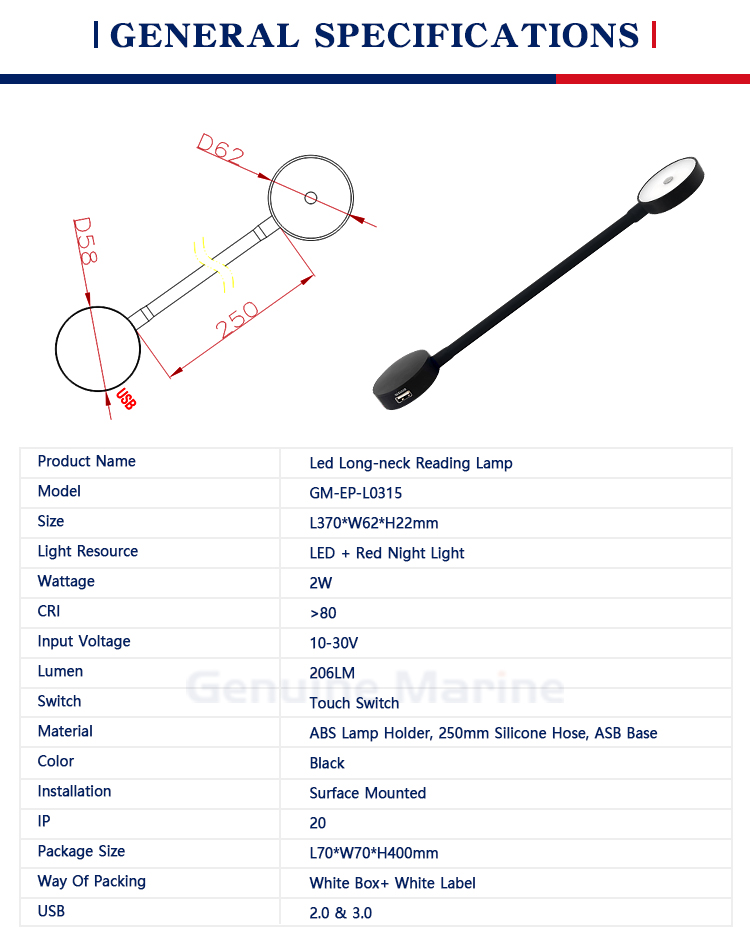 GENERAL SPECIFICATIONS

D62

D58

250

USB

| Product Name | Led Long-neck Reading Lamp |
|---|---|
| Model | GM-EP-L0315 |
| Size | L370*W62*H22mm |
| Light Resource | LED + Red Night Light |
| Wattage | 2W |
| CRI | >80 |
| Input Voltage | 10-30V |
| Lumen | 206LM |
| Switch | Touch Switch |
| Material | ABS Lamp Holder, 250mm Silicone Hose, ASB Base |
| Color | Black |
| Installation | Surface Mounted |
| IP | 20 |
| Package Size | L70*W70*H400mm |
| Way Of Packing | White Box+ White Label |
| USB | 2.0 & 3.0 |

Genuine Marine